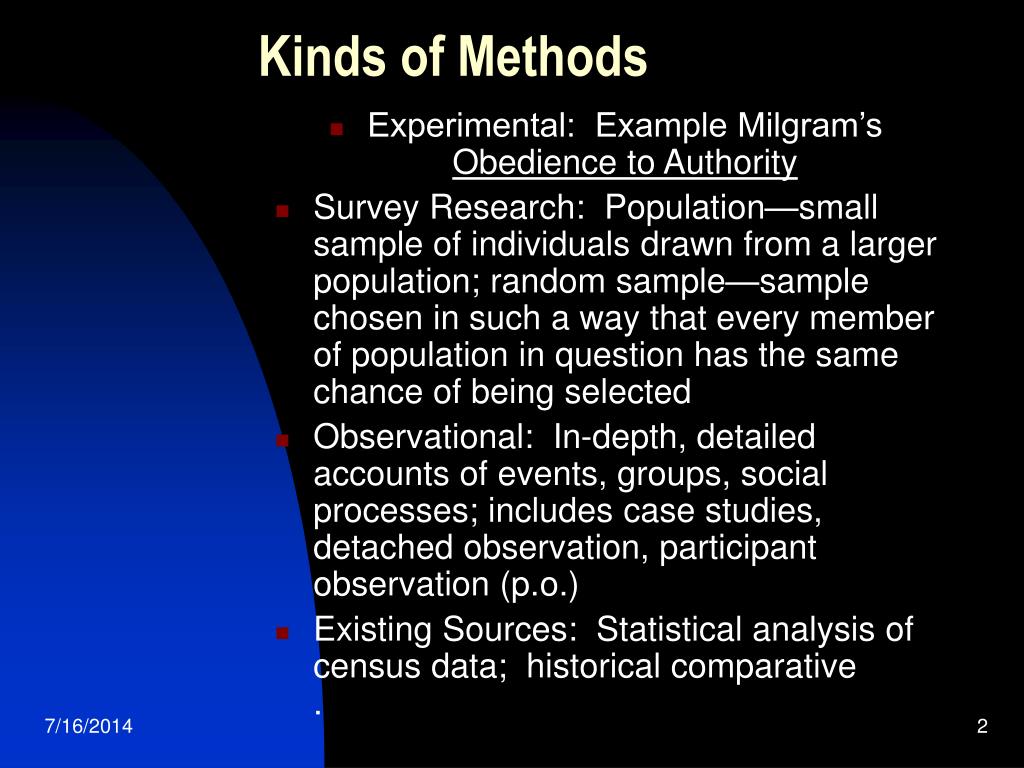 Kinds of Methods

Experimental: Example Milgram's Obedience to Authority

Survey Research: Population—small sample of individuals drawn from a larger population; random sample—sample chosen in such a way that every member of population in question has the same chance of being selected

Observational: In-depth, detailed accounts of events, groups, social processes; includes case studies, detached observation, participant observation (p.o.)

Existing Sources: Statistical analysis of census data; historical comparative
.

7/16/2014

2